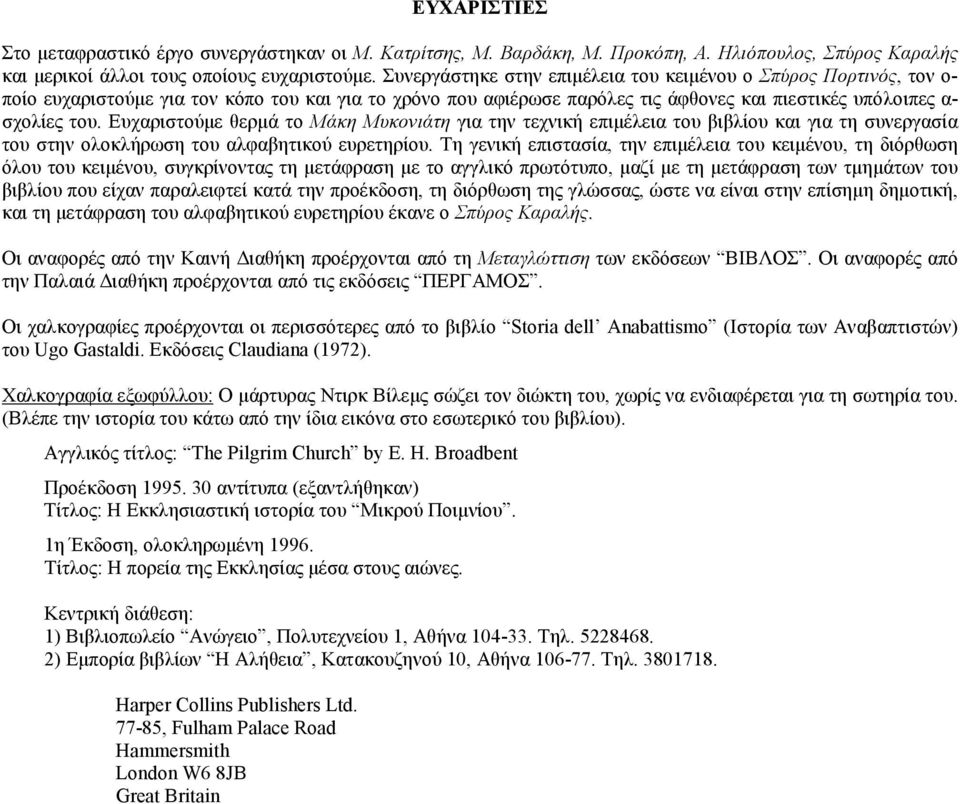 ΕΥΧΑΡΙΣΤΙΕΣ

Στο μεταφραστικό έργο συνεργάστηκαν οι Μ. Κατρίτσης, Μ. Βαρδάκη, Μ. Προκόπη, Α. Ηλιόπουλος, Σπύρος Καραλής και μερικοί άλλοι τους οποίους ευχαριστούμε. Συνεργάστηκε στην επιμέλεια του κειμένου ο Σπύρος Πορτινός, τον οποίο ευχαριστούμε για τον κόπο του και για το χρόνο που αφιέρωσε παρόλες τις άφθονες και πιεστικές υπόλοιπες ασχολίες του. Ευχαριστούμε θερμά το Μάκη Μυκονιάτη για την τεχνική επιμέλεια του βιβλίου και για τη συνεργασία του στην ολοκλήρωση του αλφαβητικού ευρετηρίου. Τη γενική επιστασία, την επιμέλεια του κειμένου, τη διόρθωση όλου του κειμένου, συγκρίνοντας τη μετάφραση με το αγγλικό πρωτότυπο, μαζί με τη μετάφραση των τμημάτων του βιβλίου που είχαν παραλειφτεί κατά την προέκδοση, τη διόρθωση της γλώσσας, ώστε να είναι στην επίσημη δημοτική, και τη μετάφραση του αλφαβητικού ευρετηρίου έκανε ο Σπύρος Καραλής.

Οι αναφορές από την Καινή Διαθήκη προέρχονται από τη Μεταγλώττιση των εκδόσεων “ΒΙΒΛΟΣ”. Οι αναφορές από την Παλαιά Διαθήκη προέρχονται από τις εκδόσεις “ΠΕΡΓΑΜΟΣ”.

Οι χαλκογραφίες προέρχονται οι περισσότερες από το βιβλίο “Storia dell’ Anabattismo” (Ιστορία των Αναβαπτιστών) του Ugo Gastaldi. Εκδόσεις Claudiana (1972).

Χαλκογραφία εξωφύλλου: Ο μάρτυρας Ντιρκ Βίλεμς σώζει τον διώκτη του, χωρίς να ενδιαφέρεται για τη σωτηρία του. (Βλέπε την ιστορία του κάτω από την ίδια εικόνα στο εσωτερικό του βιβλίου).

Αγγλικός τίτλος: “The Pilgrim Church” by E. H. Broadbent

Προέκδοση 1995. 30 αντίτυπα (εξαντλήθηκαν)
Τίτλος: Η Εκκλησιαστική ιστορία του “Μικρού Ποιμνίου”.

1η Έκδοση, ολοκληρωμένη 1996.
Τίτλος: Η πορεία της Εκκλησίας μέσα στους αιώνες.

Κεντρική διάθεση:
1) Βιβλιοπωλείο “Ανώγειο”, Πολυτεχνείου 1, Αθήνα 104-33. Τηλ. 5228468.
2) Εμπορία βιβλίων “Η Αλήθεια”, Κατακουζηνού 10, Αθήνα 106-77. Τηλ. 3801718.

Harper Collins Publishers Ltd.
77-85, Fulham Palace Road
Hammersmith
London W6 8JB
Great Britain